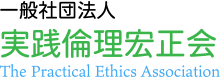 一般社団法人
実践倫理宏正会
The Practical Ethics Association